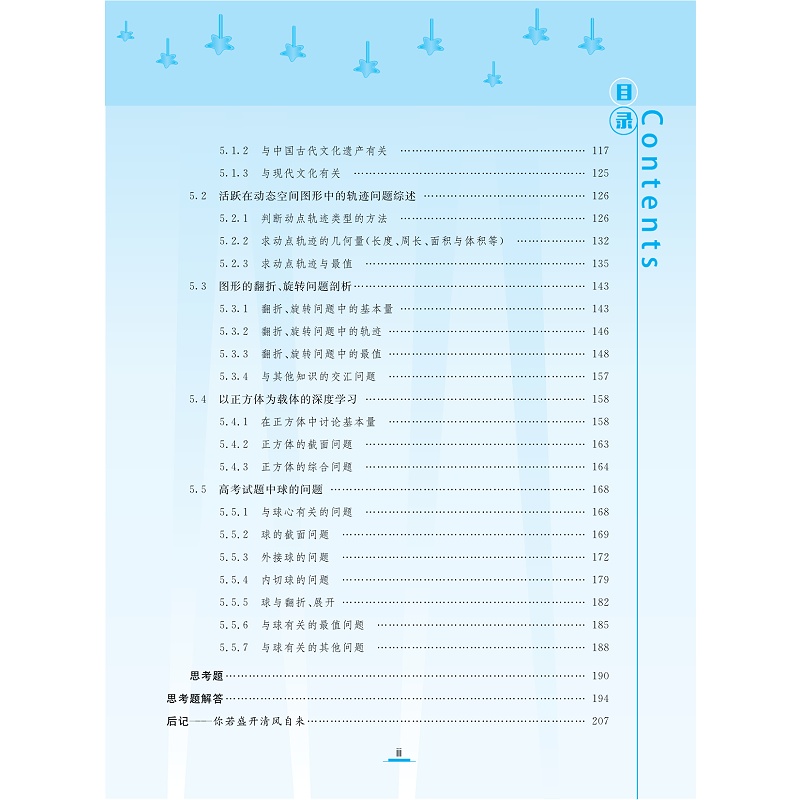 目录 Contents

5.1.2 与中国古代文化遗产有关 …… 117
5.1.3 与现代文化有关 …… 125
5.2 活跃在动态空间图形中的轨迹问题综述 …… 126
5.2.1 判断动点轨迹类型的方法 …… 126
5.2.2 求动点轨迹的几何量(长度、周长、面积与体积等) …… 132
5.2.3 求动点轨迹与最值 …… 135
5.3 图形的翻折、旋转问题剖析 …… 143
5.3.1 翻折、旋转问题中的基本量 …… 143
5.3.2 翻折、旋转问题中的轨迹 …… 146
5.3.3 翻折、旋转问题中的最值 …… 148
5.3.4 与其他知识的交汇问题 …… 157
5.4 以正方体为载体的深度学习 …… 158
5.4.1 在正方体中讨论基本量 …… 158
5.4.2 正方体的截面问题 …… 163
5.4.3 正方体的综合问题 …… 164
5.5 高考试题中球的问题 …… 168
5.5.1 与球心有关的问题 …… 168
5.5.2 球的截面问题 …… 169
5.5.3 外接球的问题 …… 172
5.5.4 内切球的问题 …… 179
5.5.5 球与翻折、展开 …… 182
5.5.6 与球有关的最值问题 …… 185
5.5.7 与球有关的其他问题 …… 188

思考题 …… 190
思考题解答 …… 194
后记——你若盛开清风自来 …… 207

ii